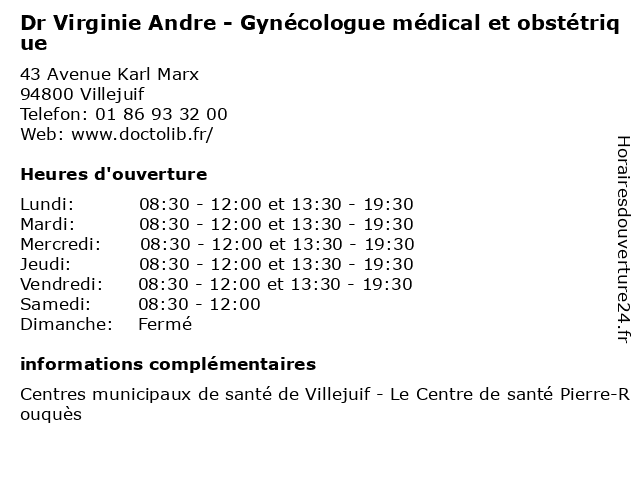 Dr Virginie Andre - Gynécologue médical et obstétrique

43 Avenue Karl Marx
94800 Villejuif
Telefon: 01 86 93 32 00
Web: www.doctolib.fr/

Heures d'ouverture

| | |
|---|---|
| Lundi: | 08:30 - 12:00 et 13:30 - 19:30 |
| Mardi: | 08:30 - 12:00 et 13:30 - 19:30 |
| Mercredi: | 08:30 - 12:00 et 13:30 - 19:30 |
| Jeudi: | 08:30 - 12:00 et 13:30 - 19:30 |
| Vendredi: | 08:30 - 12:00 et 13:30 - 19:30 |
| Samedi: | 08:30 - 12:00 |
| Dimanche: | Fermé |

informations complémentaires

Centres municipaux de santé de Villejuif - Le Centre de santé Pierre-Rouquès

Horairesdouverture24.fr